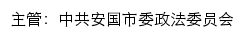 主管：中共安国市委政法委员会